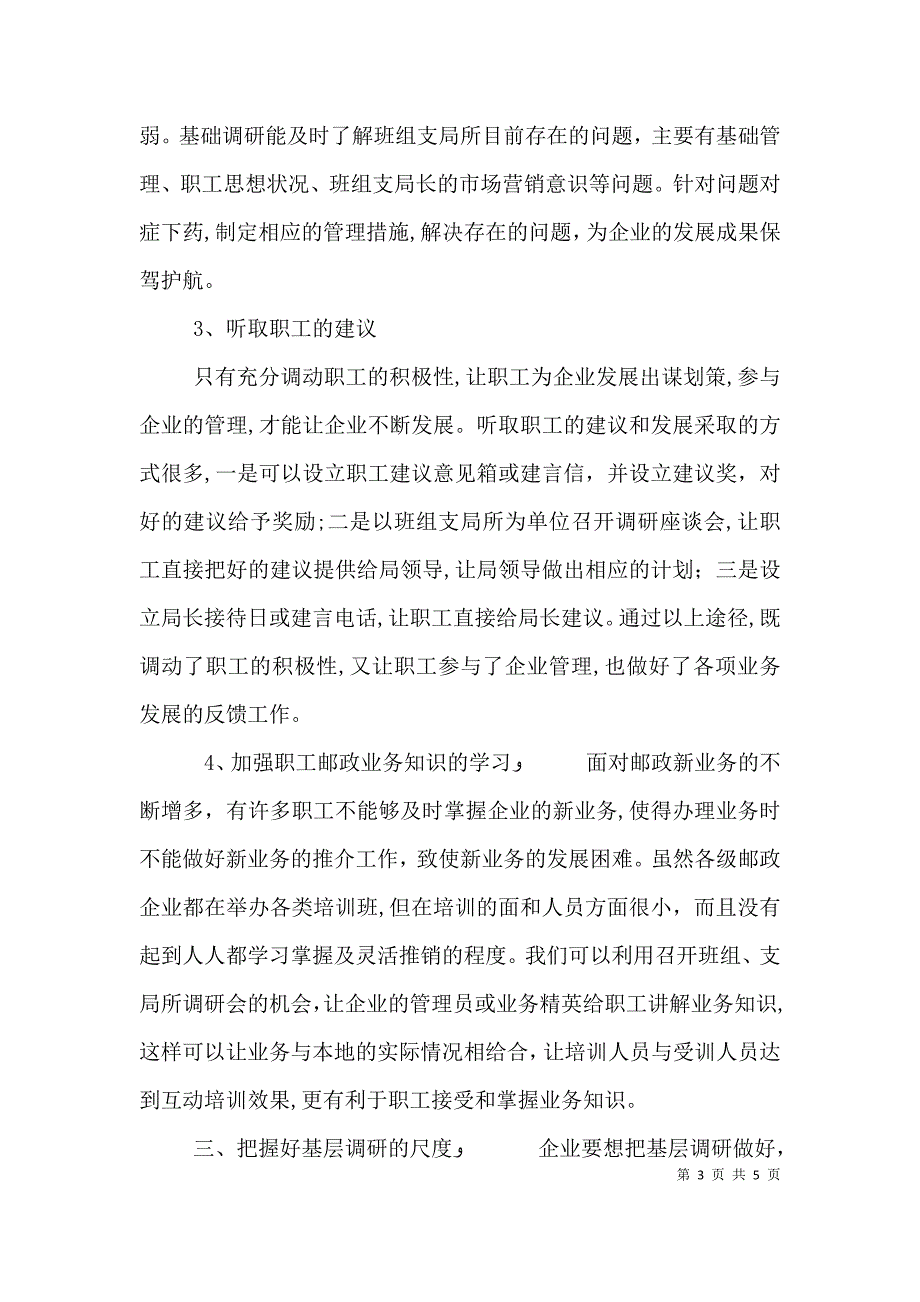 弱。基础调研能及时了解班组支局所目前存在的问题，主要有基础管理、职工思想状况、班组支局长的市场营销意识等问题。针对问题对症下药，制定相应的管理措施，解决存在的问题，为企业的发展成果保驾护航。

3、听取职工的建议

只有充分调动职工的积极性，让职工为企业发展出谋划策，参与企业的管理，才能让企业不断发展。听取职工的建议和发展采取的方式很多，一是可以设立职工建议意见箱或建言信，并设立建议奖，对好的建议给予奖励；二是以班组支局所为单位召开调研座谈会，让职工直接把好的建议提供给局领导，让局领导做出相应的计划；三是设立局长接待日或建言电话，让职工直接给局长建议。通过以上途径，既调动了职工的积极性，又让职工参与了企业管理，也做好了各项业务发展的反馈工作。

4、加强职工邮政业务知识的学习， 面对邮政新业务的不断增多，有许多职工不能够及时掌握企业的新业务，使得办理业务时不能做好新业务的推介工作，致使新业务的发展困难。虽然各级邮政企业都在举办各类培训班，但在培训的面和人员方面很小，而且没有起到人人都学习掌握及灵活推销的程度。我们可以利用召开班组、支局所调研会的机会，让企业的管理员或业务精英给职工讲解业务知识，这样可以让业务与本地的实际情况相给合，让培训人员与受训人员达到互动培训效果，更有利于职工接受和掌握业务知识。

三、把握好基层调研的尺度， 企业要想把基层调研做好，

第 3 页 共 5 页